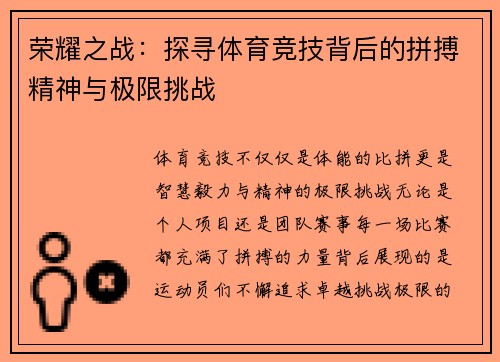 荣耀之战：探寻体育竞技背后的拼搏精神与极限挑战

体育竞技不仅仅是体能的比拼更是智慧毅力与精神的极限挑战无论是个人项目还是团队赛事每一场比赛都充满了拼搏的力量背后展现的是运动员们不懈追求卓越挑战极限的